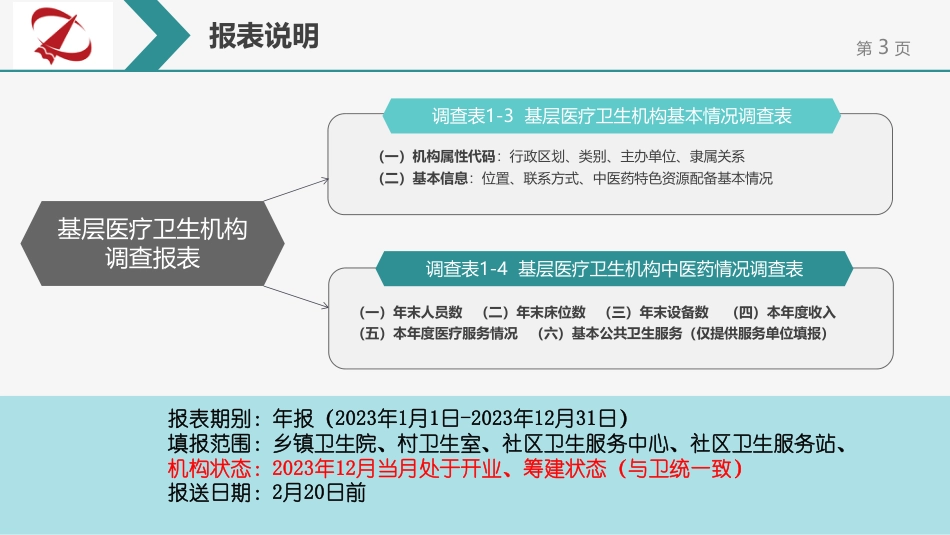 报表说明

第 3 页

基层医疗卫生机构调查报表

调查表1-3 基层医疗卫生机构基本情况调查表

（一）机构属性代码：行政区划、类别、主办单位、隶属关系
（二）基本信息：位置、联系方式、中医药特色资源配备基本情况

调查表1-4 基层医疗卫生机构中医药情况调查表

（一）年末人员数 （二）年末床位数 （三）年末设备数 （四）本年度收入
（五）本年度医疗服务情况 （六）基本公共卫生服务（仅提供服务单位填报）

报表期别：年报（2023年1月1日-2023年12月31日）
填报范围：乡镇卫生院、村卫生室、社区卫生服务中心、社区卫生服务站、
机构状态：2023年12月当月处于开业、筹建状态（与卫统一致）
报送日期：2月20日前